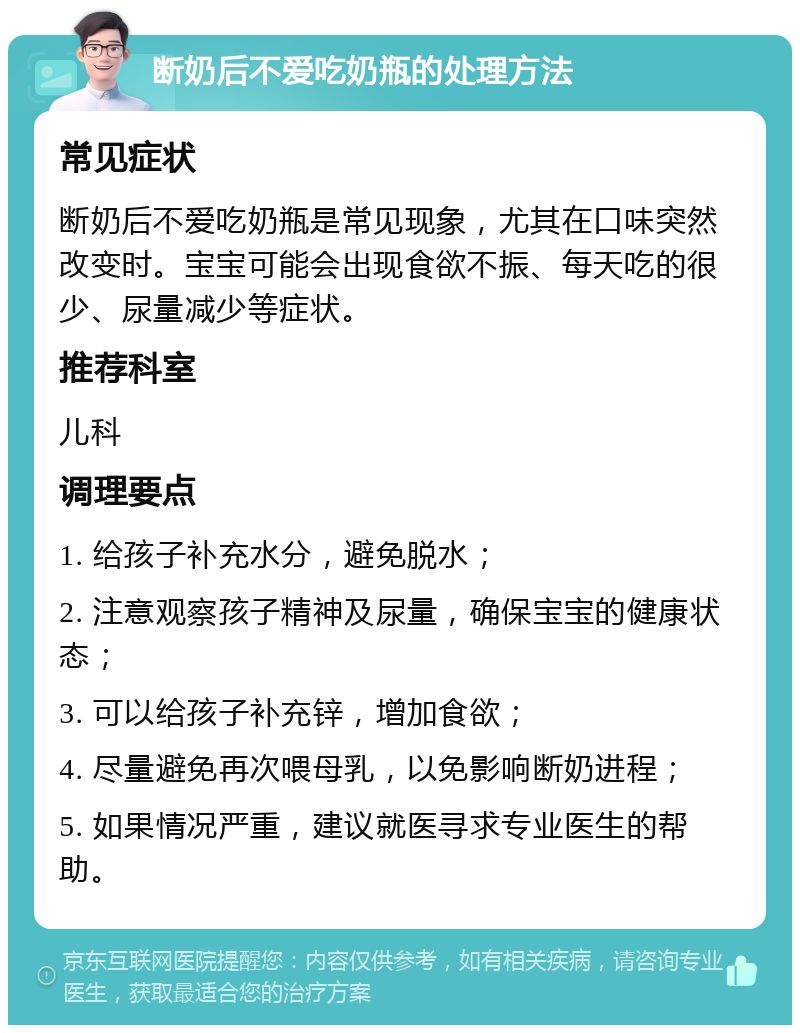 断奶后不爱吃奶瓶的处理方法

常见症状

断奶后不爱吃奶瓶是常见现象，尤其在口味突然改变时。宝宝可能会出现食欲不振、每天吃的很少、尿量减少等症状。

推荐科室

儿科

调理要点

1. 给孩子补充水分，避免脱水；

2. 注意观察孩子精神及尿量，确保宝宝的健康状态；

3. 可以给孩子补充锌，增加食欲；

4. 尽量避免再次喂母乳，以免影响断奶进程；

5. 如果情况严重，建议就医寻求专业医生的帮助。

京东互联网医院提醒您：内容仅供参考，如有相关疾病，请咨询专业医生，获取最适合您的治疗方案